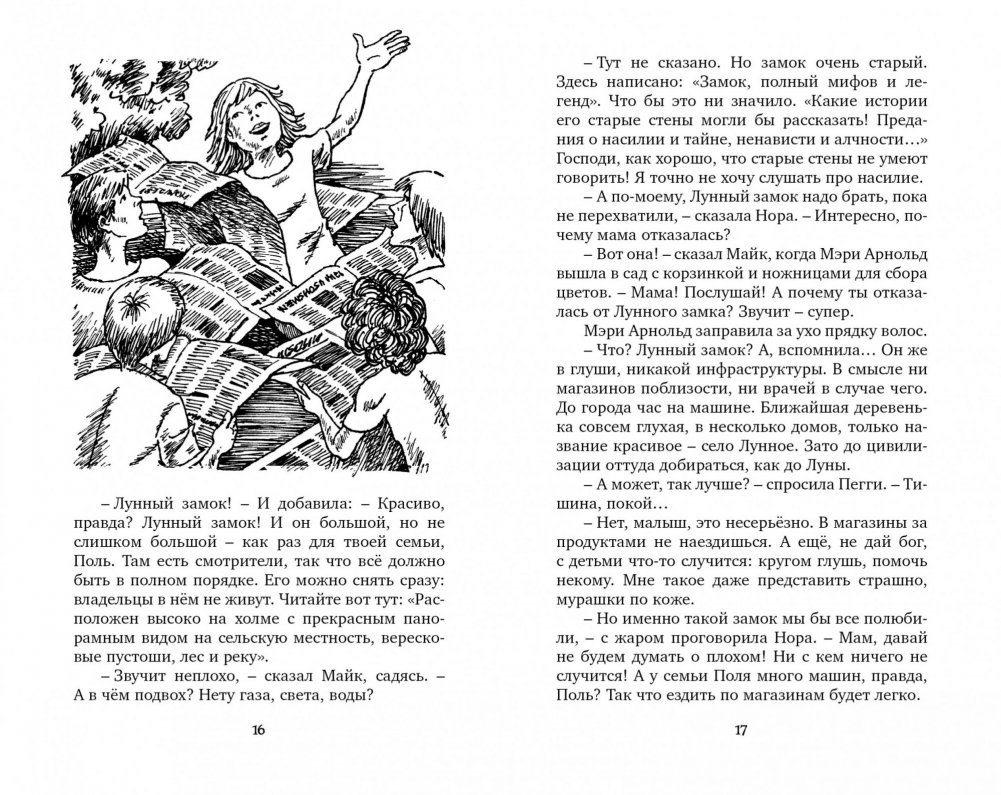 – Лунный замок! – И добавила: – Красиво, правда? Лунный замок! И он большой, но не слишком большой – как раз для твоей семьи, Поль. Там есть смотрители, так что всё должно быть в полном порядке. Его можно снять сразу: владельцы в нём не живут. Читайте вот тут: «Расположен высоко на холме с прекрасным панорамным видом на сельскую местность, вересковые пустоши, лес и реку».

– Звучит неплохо, – сказал Майк, садясь. – А в чём подвох? Нету газа, света, воды?

16

– Тут не сказано. Но замок очень старый. Здесь написано: «Замок, полный мифов и легенд». Что бы это ни значило. «Какие истории его старые стены могли бы рассказать! Предания о насилии и тайне, ненависти и алчности…» Господи, как хорошо, что старые стены не умеют говорить! Я точно не хочу слушать про насилие.

– А по-моему, Лунный замок надо брать, пока не перехватили, – сказала Нора. – Интересно, почему мама отказалась?

– Вот она! – сказал Майк, когда Мэри Арнольд вышла в сад с корзинкой и ножницами для сбора цветов. – Мама! Послушай! А почему ты отказалась от Лунного замка? Звучит – супер.

Мэри Арнольд заправила за ухо прядку волос.

– Что? Лунный замок? А, вспомнила… Он же в глуши, никакой инфраструктуры. В смысле ни магазинов поблизости, ни врачей в случае чего. До города час на машине. Ближайшая деревенька совсем глухая, в несколько домов, только название красивое – село Лунное. Зато до цивилизации оттуда добираться, как до Луны.

– А может, так лучше? – спросила Пегги. – Тишина, покой…

– Нет, малыш, это несерьёзно. В магазины за продуктами не наездишься. А ещё, не дай бог, с детьми что-то случится: кругом глушь, помочь некому. Мне такое даже представить страшно, мурашки по коже.

– Но именно такой замок мы бы все полюбили, – с жаром проговорила Нора. – Мам, давай не будем думать о плохом! Ни с кем ничего не случится! А у семьи Поля много машин, правда, Поль? Так что ездить по магазинам будет легко.

17